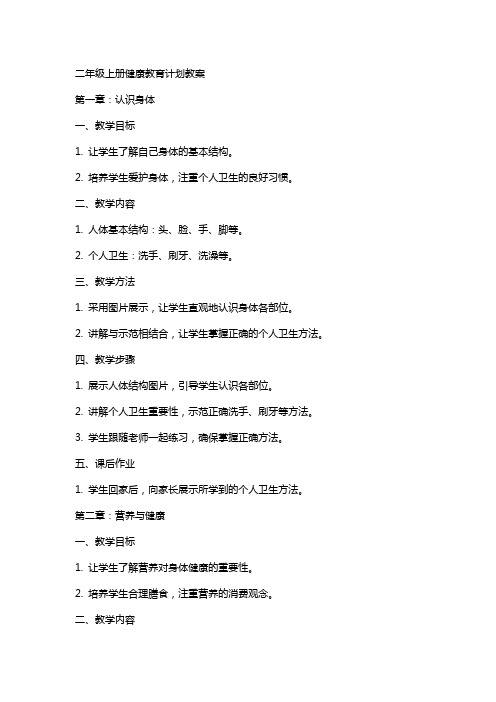 二年级上册健康教育计划教案

第一章：认识身体

一、教学目标

1. 让学生了解自己身体的基本结构。

2. 培养学生爱护身体，注重个人卫生的良好习惯。

二、教学内容

1. 人体基本结构：头、脸、手、脚等。

2. 个人卫生：洗手、刷牙、洗澡等。

三、教学方法

1. 采用图片展示，让学生直观地认识身体各部位。

2. 讲解与示范相结合，让学生掌握正确的个人卫生方法。

四、教学步骤

1. 展示人体结构图片，引导学生认识各部位。

2. 讲解个人卫生重要性，示范正确洗手、刷牙等方法。

3. 学生跟随老师一起练习，确保掌握正确方法。

五、课后作业

1. 学生回家后，向家长展示所学到的个人卫生方法。

第二章：营养与健康

一、教学目标

1. 让学生了解营养对身体健康的重要性。

2. 培养学生合理膳食，注重营养的消费观念。

二、教学内容